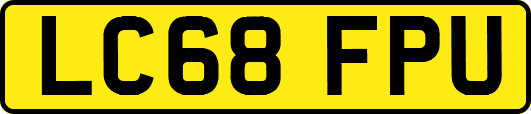 LC68 FPU